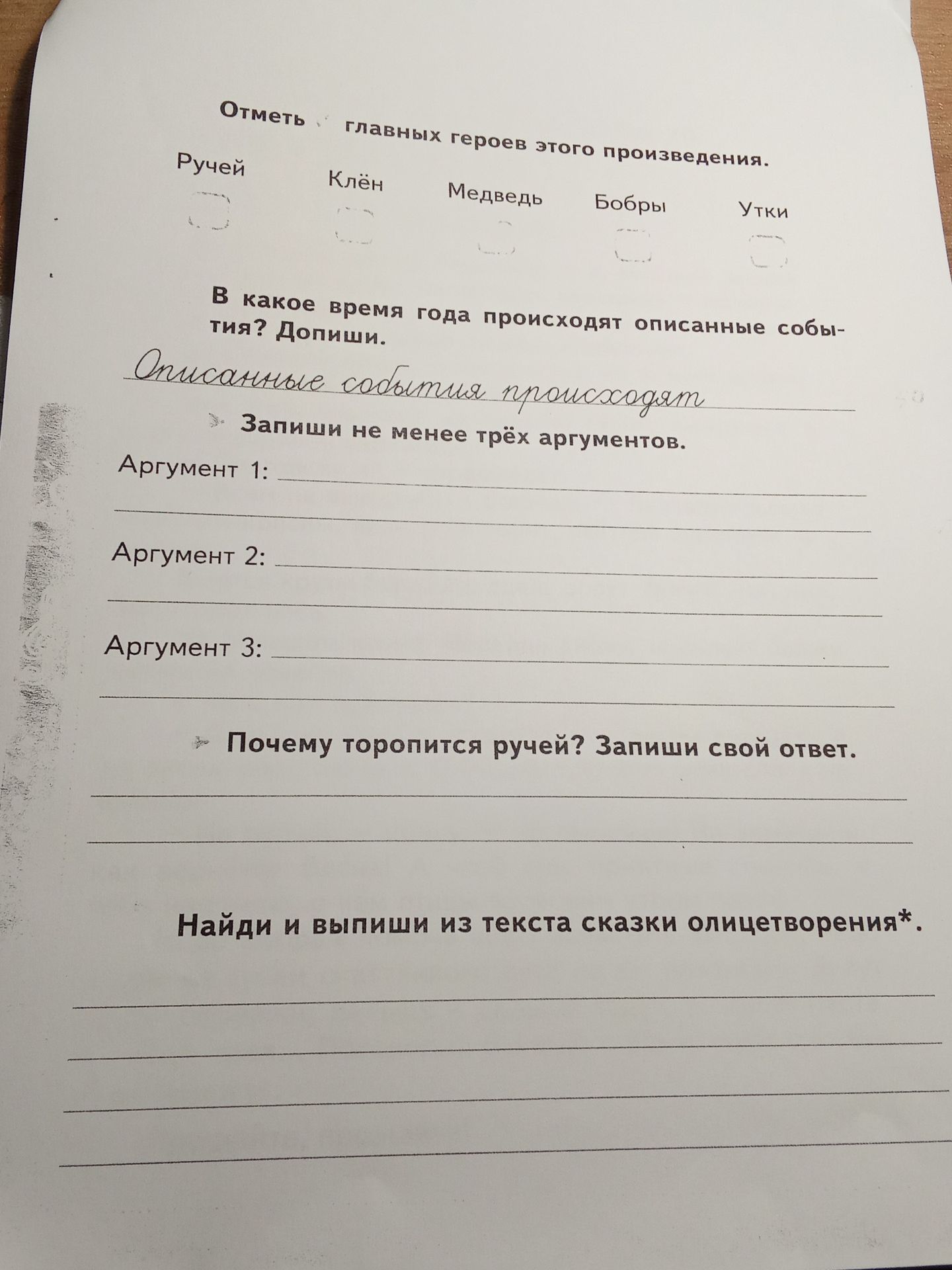 Отметь главных героев этого произведения.

Ручей Клён Медведь Бобры Утки

В какое время года происходят описанные события? Допиши.

Описанные события происходят

Запиши не менее трёх аргументов.

Аргумент 1:

Аргумент 2:

Аргумент 3:

Почему торопится ручей? Запиши свой ответ.

Найди и выпиши из текста сказки олицетворения*.